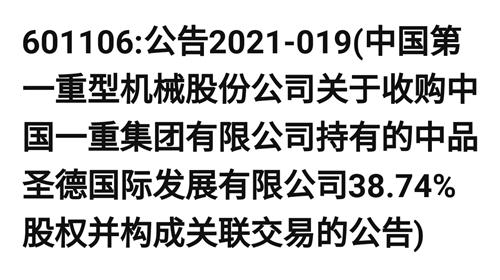 601106:公告2021-019(中国第一重型机械股份公司关于收购中国一重集团有限公司持有的中品圣德国际发展有限公司38.74%股权并构成关联交易的公告)